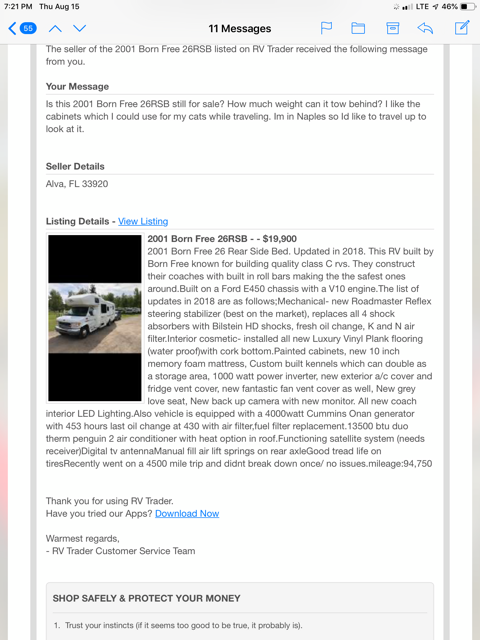 7:21 PM Thu Aug 15
LTE 46%

55
11 Messages

The seller of the 2001 Born Free 26RSB listed on RV Trader received the following message from you.

Your Message

Is this 2001 Born Free 26RSB still for sale? How much weight can it tow behind? I like the cabinets which I could use for my cats while traveling. Im in Naples so Id like to travel up to look at it.

Seller Details

Alva, FL 33920

Listing Details - View Listing

2001 Born Free 26RSB - - $19,900

2001 Born Free 26 Rear Side Bed. Updated in 2018. This RV built by Born Free known for building quality class C rvs. They construct their coaches with built in roll bars making the the safest ones around.Built on a Ford E450 chassis with a V10 engine.The list of updates in 2018 are as follows;Mechanical- new Roadmaster Reflex steering stabilizer (best on the market), replaces all 4 shock absorbers with Bilstein HD shocks, fresh oil change, K and N air filter.Interior cosmetic- installed all new Luxury Vinyl Plank flooring (water proof)with cork bottom.Painted cabinets, new 10 inch memory foam mattress, Custom built kennels which can double as a storage area, 1000 watt power inverter, new exterior a/c cover and fridge vent cover, new fantastic fan vent cover as well, New grey love seat, New back up camera with new monitor. All new coach interior LED Lighting.Also vehicle is equipped with a 4000watt Cummins Onan generator with 453 hours last oil change at 430 with air filter,fuel filter replacement.13500 btu duo therm penguin 2 air conditioner with heat option in roof.Functioning satellite system (needs receiver)Digital tv antennaManual fill air lift springs on rear axleGood tread life on tiresRecently went on a 4500 mile trip and didnt break down once/ no issues.mileage:94,750

Thank you for using RV Trader.
Have you tried our Apps? Download Now

Warmest regards,
- RV Trader Customer Service Team

SHOP SAFELY & PROTECT YOUR MONEY

1. Trust your instincts (if it seems too good to be true, it probably is).